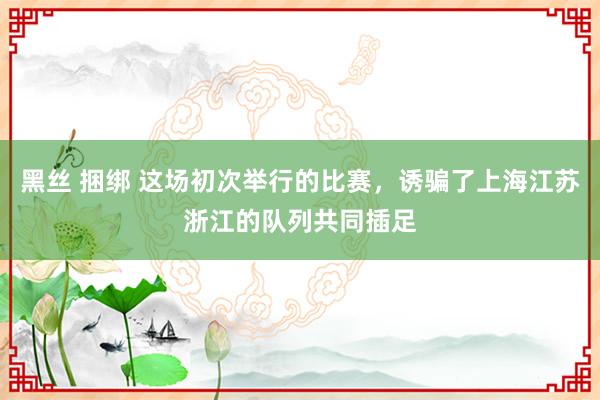 黑丝 捆绑 这场初次举行的比赛，诱骗了上海江苏浙江的队列共同插足